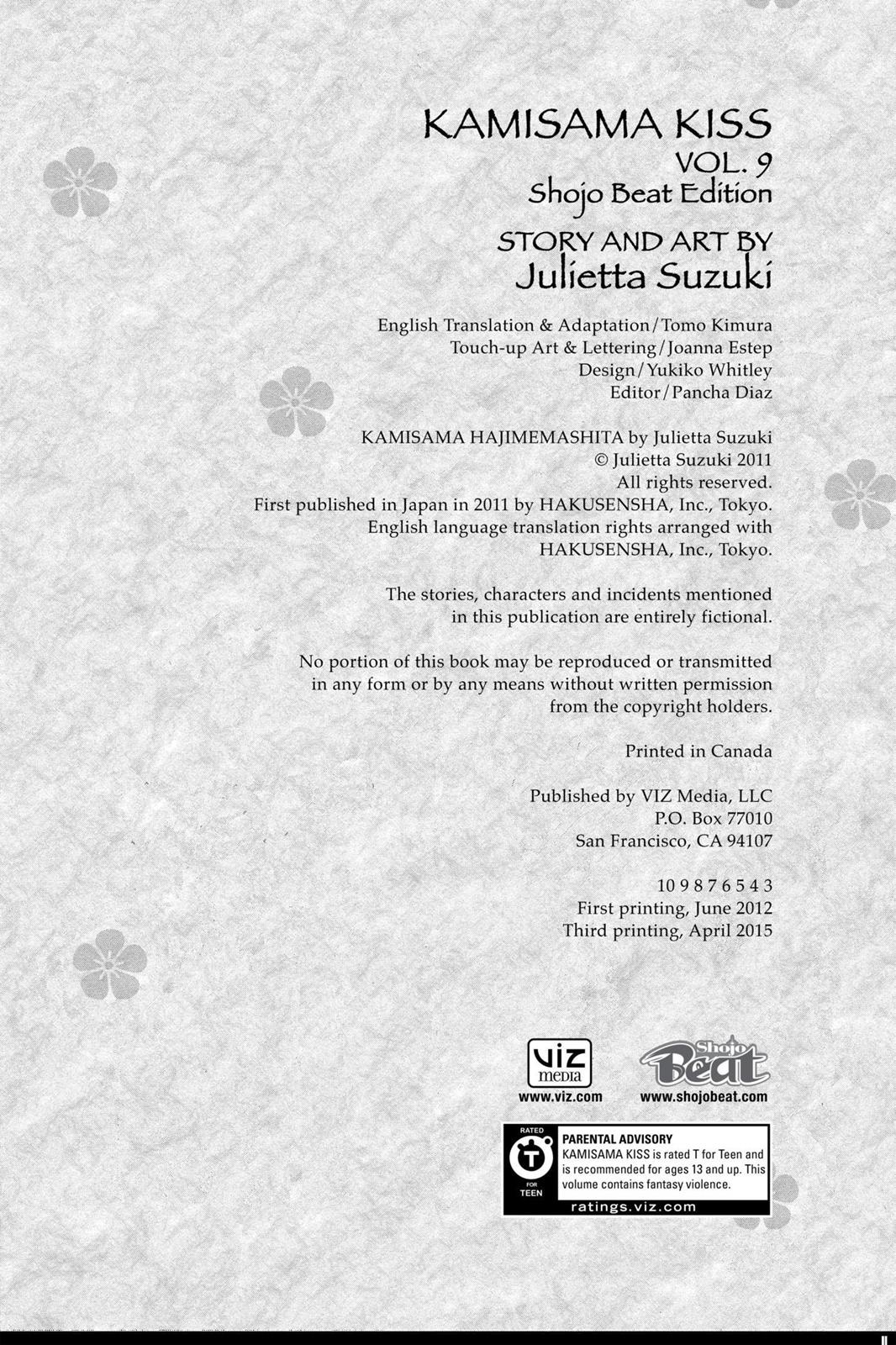 KAMISAMA KISS
VOL. 9
Shojo Beat Edition

STORY AND ART BY
Julietta Suzuki

English Translation & Adaptation/Tomo Kimura
Touch-up Art & Lettering/Joanna Estep
Design/Yukiko Whitley
Editor/Pancha Diaz

KAMISAMA HAJIMEMASHITA by Julietta Suzuki
© Julietta Suzuki 2011
All rights reserved.
First published in Japan in 2011 by HAKUSENSHA, Inc., Tokyo.
English language translation rights arranged with
HAKUSENSHA, Inc., Tokyo.

The stories, characters and incidents mentioned in this publication are entirely fictional.

No portion of this book may be reproduced or transmitted in any form or by any means without written permission from the copyright holders.

Printed in Canada

Published by VIZ Media, LLC
P.O. Box 77010
San Francisco, CA 94107

10 9 8 7 6 5 4 3
First printing, June 2012
Third printing, April 2015

viz media
www.viz.com

Shojo Beat
www.shojobeat.com

RATED T FOR TEEN

PARENTAL ADVISORY
KAMISAMA KISS is rated T for Teen and is recommended for ages 13 and up. This volume contains fantasy violence.

ratings.viz.com